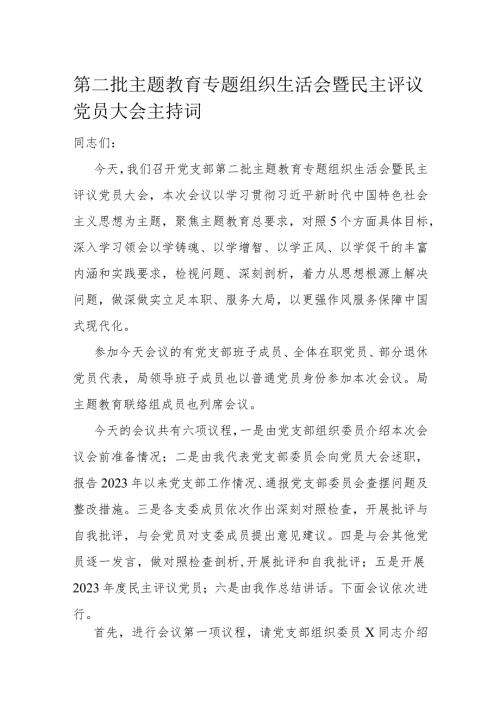 第二批主题教育专题组织生活会暨民主评议党员大会主持词

同志们：

今天，我们召开党支部第二批主题教育专题组织生活会暨民主评议党员大会，本次会议以学习贯彻习近平新时代中国特色社会主义思想为主题，聚焦主题教育总要求，对照5个方面具体目标，深入学习领会以学铸魂、以学增智、以学正风、以学促干的丰富内涵和实践要求，检视问题、深刻剖析，着力从思想根源上解决问题，做深做实立足本职、服务大局，以更强作风服务保障中国式现代化。

参加今天会议的有党支部班子成员、全体在职党员、部分退休党员代表，局领导班子成员也以普通党员身份参加本次会议。局主题教育联络组成员也列席会议。

今天的会议共有六项议程，一是由党支部组织委员介绍本次会议会前准备情况；二是由我代表党支部委员会向党员大会述职，报告2023年以来党支部工作情况、通报党支部委员会查摆问题及整改措施。三是各支委成员依次作出深刻对照检查，开展批评与自我批评，与会党员对支委成员提出意见建议。四是与会其他党员逐一发言，做对照检查剖析，开展批评和自我批评；五是开展2023年度民主评议党员；六是由我作总结讲话。下面会议依次进行。

首先，进行会议第一项议程，请党支部组织委员X同志介绍